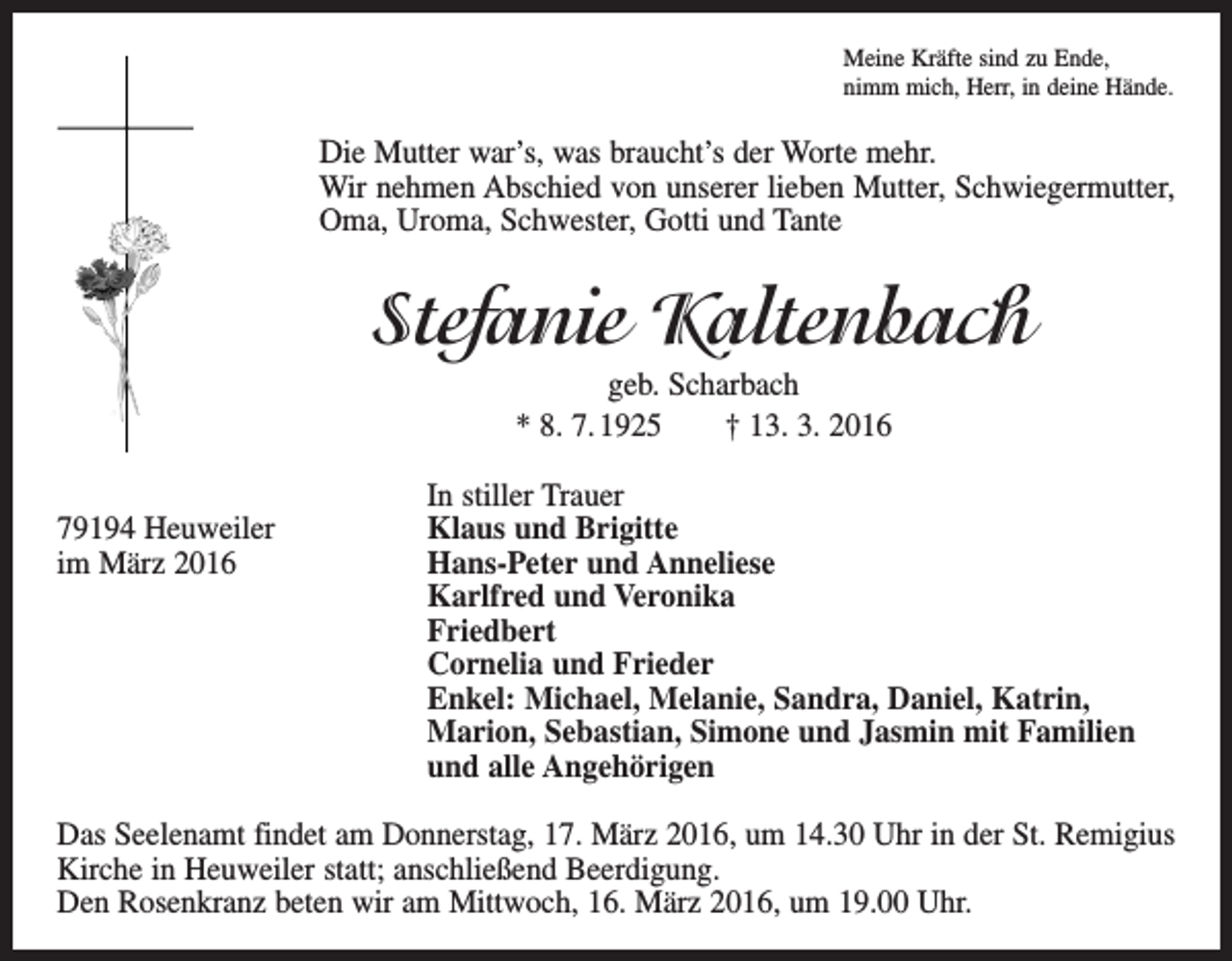 Meine Kräfte sind zu Ende,
nimm mich, Herr, in deine Hände.

Die Mutter war's, was braucht's der Worte mehr.
Wir nehmen Abschied von unserer lieben Mutter, Schwiegermutter, Oma, Uroma, Schwester, Gotti und Tante

Stefanie Kaltenbach
geb. Scharbach
* 8. 7. 1925 † 13. 3. 2016

79194 Heuweiler
im März 2016

In stiller Trauer
Klaus und Brigitte
Hans-Peter und Anneliese
Karlfred und Veronika
Friedbert
Cornelia und Frieder
Enkel: Michael, Melanie, Sandra, Daniel, Katrin, Marion, Sebastian, Simone und Jasmin mit Familien
und alle Angehörigen

Das Seelenamt findet am Donnerstag, 17. März 2016, um 14.30 Uhr in der St. Remigius Kirche in Heuweiler statt; anschließend Beerdigung.
Den Rosenkranz beten wir am Mittwoch, 16. März 2016, um 19.00 Uhr.